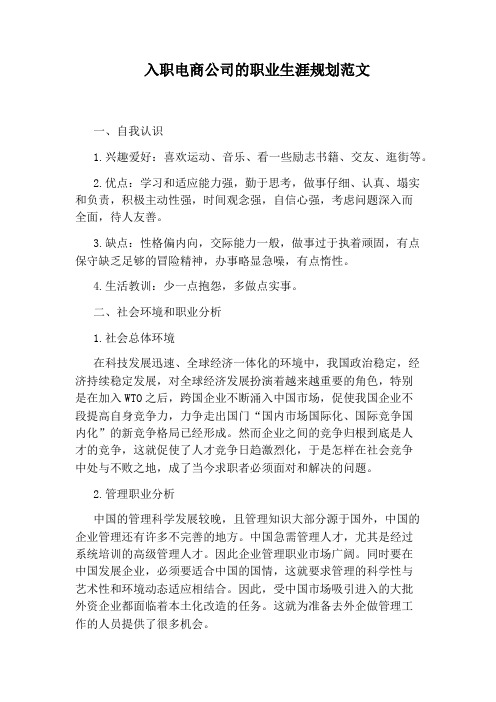 入职电商公司的职业生涯规划范文

一、自我认识

1.兴趣爱好：喜欢运动、音乐、看一些励志书籍、交友、逛街等。

2.优点：学习和适应能力强，勤于思考，做事仔细、认真、塌实和负责，积极主动性强，时间观念强，自信心强，考虑问题深入而全面，待人友善。

3.缺点：性格偏内向，交际能力一般，做事过于执着顽固，有点保守缺乏足够的冒险精神，办事略显急噪，有点惰性。

4.生活教训：少一点抱怨，多做点实事。

二、社会环境和职业分析

1.社会总体环境

在科技发展迅速、全球经济一体化的环境中，我国政治稳定，经济持续稳定发展，对全球经济发展扮演着越来越重要的角色，特别是在加入WTO之后，跨国企业不断涌入中国市场，促使我国企业不段提高自身竞争力，力争走出国门“国内市场国际化、国际竞争国内化”的新竞争格局已经形成。然而企业之间的竞争归根到底是人才的竞争，这就促使了人才竞争日趋激烈化，于是怎样在社会竞争中处与不败之地，成了当今求职者必须面对和解决的问题。

2.管理职业分析

中国的管理科学发展较晚，且管理知识大部分源于国外，中国的企业管理还有许多不完善的地方。中国急需管理人才，尤其是经过系统培训的高级管理人才。因此企业管理职业市场广阔。同时要在中国发展企业，必须要适合中国的国情，这就要求管理的科学性与艺术性和环境动态适应相结合。因此，受中国市场吸引进入的大批外资企业都面临着本土化改造的任务。这就为准备去外企做管理工作的人员提供了很多机会。